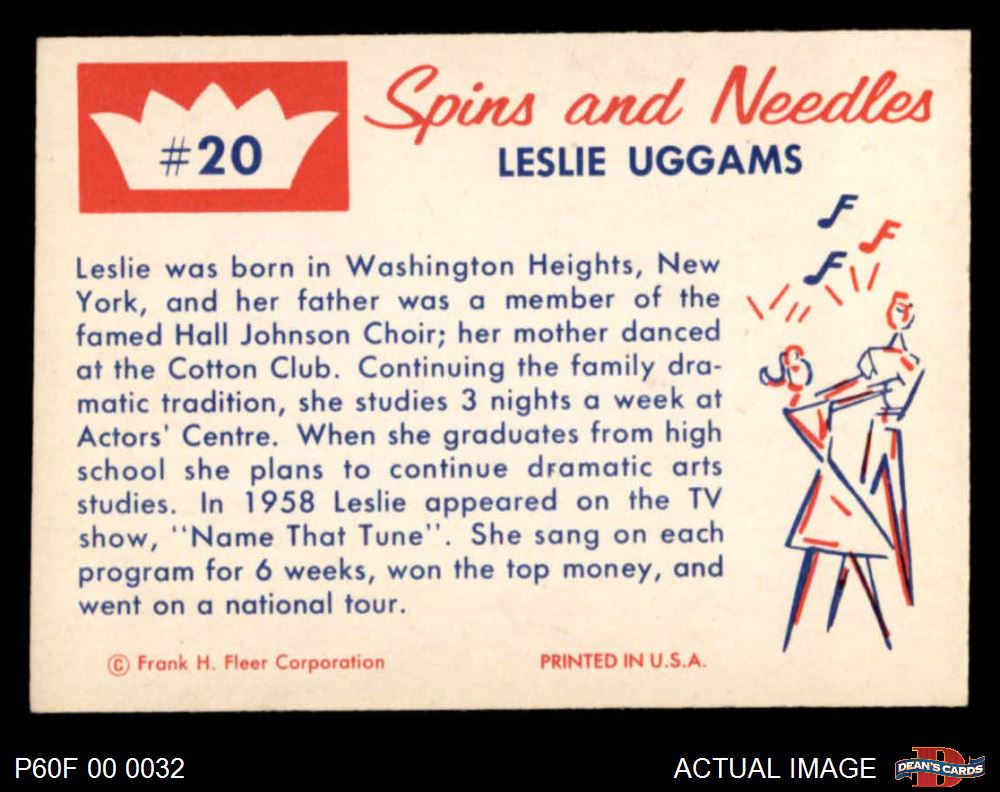 #20

Spins and Needles

LESLIE UGGAMS

Leslie was born in Washington Heights, New York, and her father was a member of the famed Hall Johnson Choir; her mother danced at the Cotton Club. Continuing the family dramatic tradition, she studies 3 nights a week at Actors' Centre. When she graduates from high school she plans to continue dramatic arts studies. In 1958 Leslie appeared on the TV show, "Name That Tune". She sang on each program for 6 weeks, won the top money, and went on a national tour.

© Frank H. Fleer Corporation

PRINTED IN U.S.A.

P60F 00 0032

ACTUAL IMAGE

DEAN'S CARDS